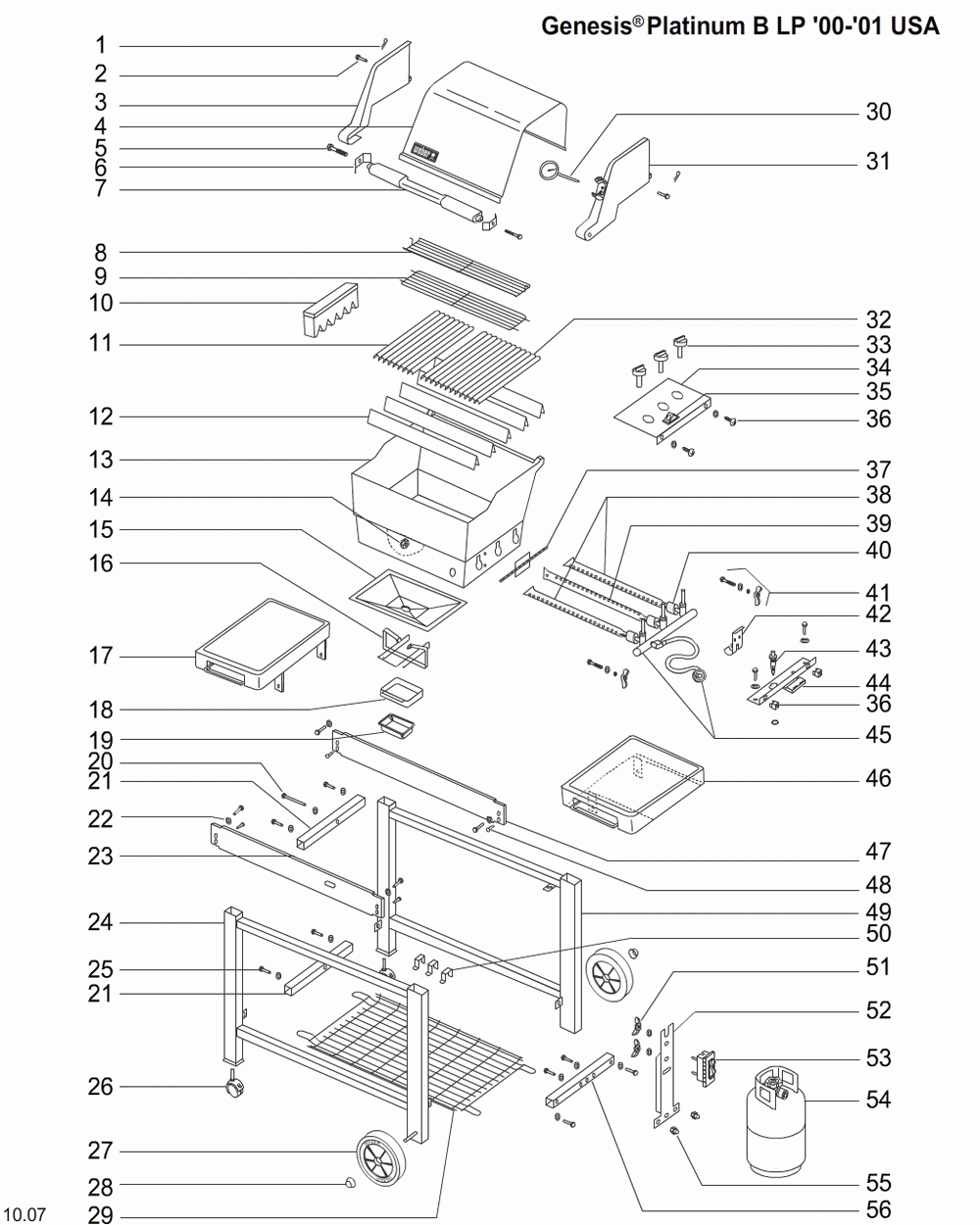 Genesis® Platinum B LP '00-'01 USA

1
2
3
4
5
6
7
8
9
10
11
12
13
14
15
16
17
18
19
20
21
22
23
24
25
21
26
27
28
29

30
31
32
33
34
35
36
37
38
39
40
41
42
43
44
36
45
46
47
48
49
50
51
52
53
54
55
56

10.07